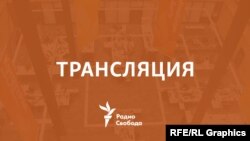 ТРАНСЛЯЦИЯ

Радио
Свобода

RFE/RL Graphics